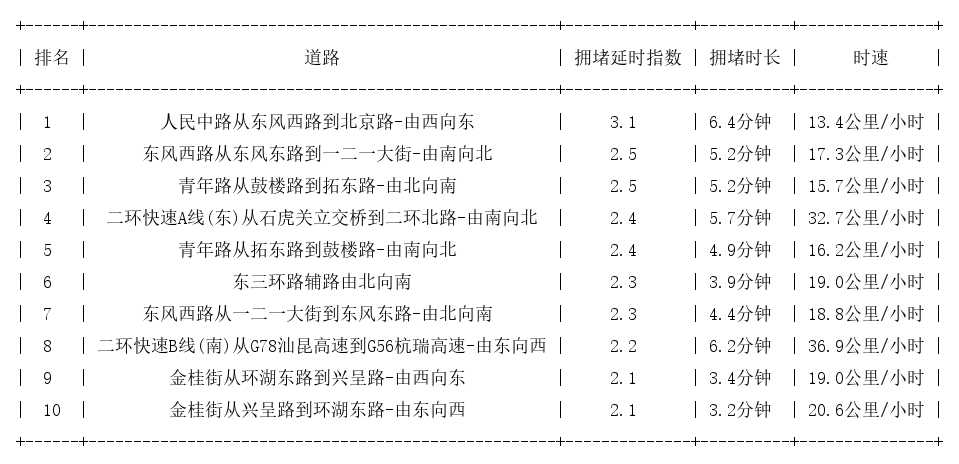 | 排名 | 道路 | 拥堵延时指数 | 拥堵时长 | 时速 |
|---|---|---|---|---|
| 1 | 人民中路从东风西路到北京路-由西向东 | 3.1 | 6.4分钟 | 13.4公里/小时 |
| 2 | 东风西路从东风东路到一二一大街-由南向北 | 2.5 | 5.2分钟 | 17.3公里/小时 |
| 3 | 青年路从鼓楼路到拓东路-由北向南 | 2.5 | 5.2分钟 | 15.7公里/小时 |
| 4 | 二环快速A线(东)从石虎关立交桥到二环北路-由南向北 | 2.4 | 5.7分钟 | 32.7公里/小时 |
| 5 | 青年路从拓东路到鼓楼路-由南向北 | 2.4 | 4.9分钟 | 16.2公里/小时 |
| 6 | 东三环路辅路由北向南 | 2.3 | 3.9分钟 | 19.0公里/小时 |
| 7 | 东风西路从一二一大街到东风东路-由北向南 | 2.3 | 4.4分钟 | 18.8公里/小时 |
| 8 | 二环快速B线(南)从G78汕昆高速到G56杭瑞高速-由东向西 | 2.2 | 6.2分钟 | 36.9公里/小时 |
| 9 | 金桂街从环湖东路到兴呈路-由西向东 | 2.1 | 3.4分钟 | 19.0公里/小时 |
| 10 | 金桂街从兴呈路到环湖东路-由东向西 | 2.1 | 3.2分钟 | 20.6公里/小时 |